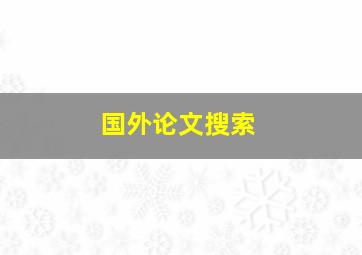 国外论文搜索